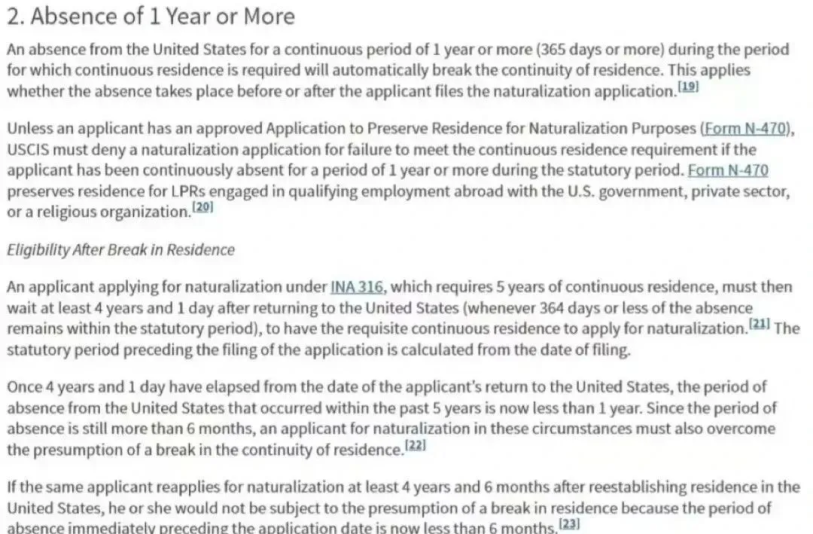 2. Absence of 1 Year or More

An absence from the United States for a continuous period of 1 year or more (365 days or more) during the period for which continuous residence is required will automatically break the continuity of residence. This applies whether the absence takes place before or after the applicant files the naturalization application.[19]

Unless an applicant has an approved Application to Preserve Residence for Naturalization Purposes (Form N-470), USCIS must deny a naturalization application for failure to meet the continuous residence requirement if the applicant has been continuously absent for a period of 1 year or more during the statutory period. Form N-470 preserves residence for LPRs engaged in qualifying employment abroad with the U.S. government, private sector, or a religious organization.[20]

Eligibility After Break in Residence

An applicant applying for naturalization under INA 316, which requires 5 years of continuous residence, must then wait at least 4 years and 1 day after returning to the United States (whenever 364 days or less of the absence remains within the statutory period), to have the requisite continuous residence to apply for naturalization.[21] The statutory period preceding the filing of the application is calculated from the date of filing.

Once 4 years and 1 day have elapsed from the date of the applicant's return to the United States, the period of absence from the United States that occurred within the past 5 years is now less than 1 year. Since the period of absence is still more than 6 months, an applicant for naturalization in these circumstances must also overcome the presumption of a break in the continuity of residence.[22]

If the same applicant reapplies for naturalization at least 4 years and 6 months after reestablishing residence in the United States, he or she would not be subject to the presumption of a break in residence because the period of absence immediately preceding the application date is now less than 6 months.[23]